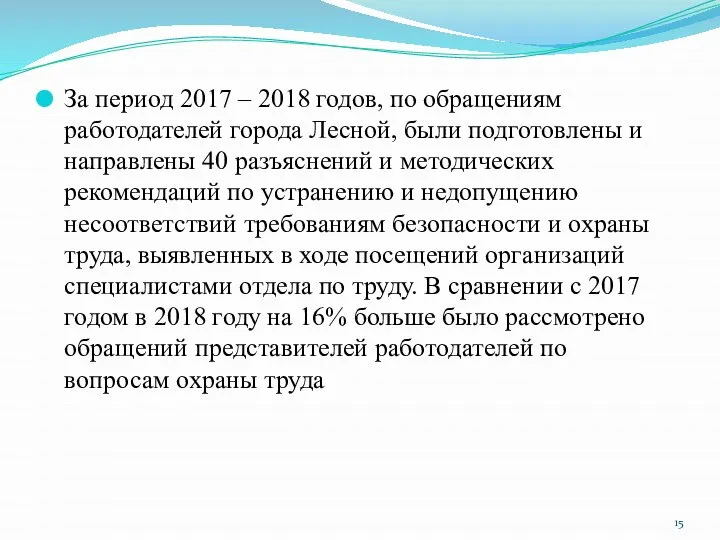 За период 2017 – 2018 годов, по обращениям работодателей города Лесной, были подготовлены и направлены 40 разъяснений и методических рекомендаций по устранению и недопущению несоответствий требованиям безопасности и охраны труда, выявленных в ходе посещений организаций специалистами отдела по труду. В сравнении с 2017 годом в 2018 году на 16% больше было рассмотрено обращений представителей работодателей по вопросам охраны труда

15